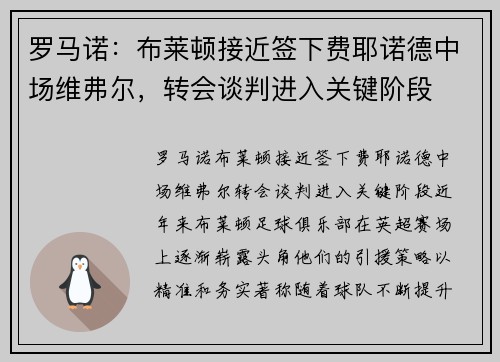 罗马诺：布莱顿接近签下费耶诺德中场维弗尔，转会谈判进入关键阶段

罗马诺布莱顿接近签下费耶诺德中场维弗尔转会谈判进入关键阶段近年来布莱顿足球俱乐部在英超赛场上逐渐崭露头角他们的引援策略以精准和务实著称随着球队不断提升